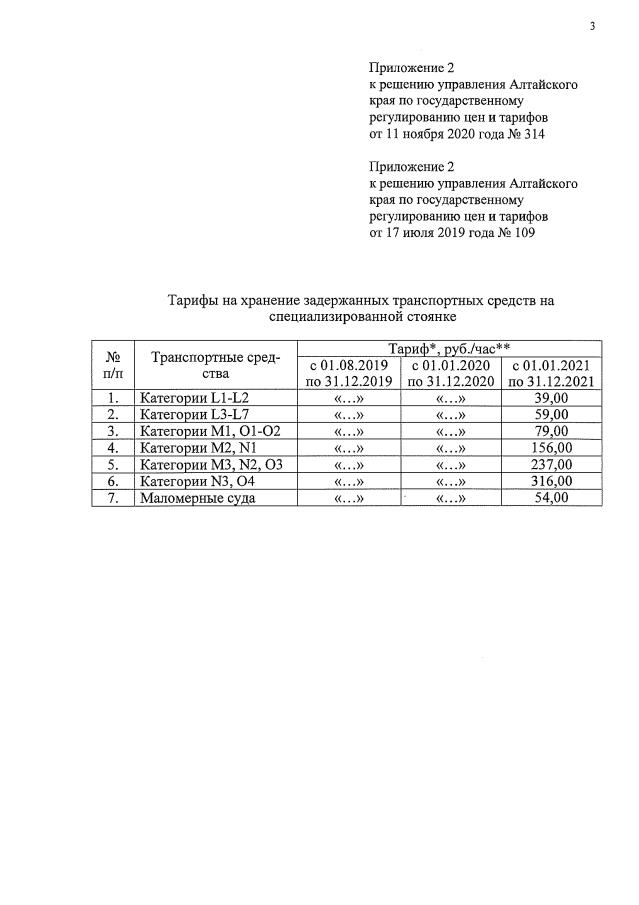 3

Приложение 2
к решению управления Алтайского
края по государственному
регулированию цен и тарифов
от 11 ноября 2020 года № 314

Приложение 2
к решению управления Алтайского
края по государственному
регулированию цен и тарифов
от 17 июля 2019 года № 109

Тарифы на хранение задержанных транспортных средств на специализированной стоянке

| № п/п | Транспортные средства | Тариф*, руб./час** | | |
|---|---|---|---|---|
| | | с 01.08.2019 по 31.12.2019 | с 01.01.2020 по 31.12.2020 | с 01.01.2021 по 31.12.2021 |
| 1. | Категории L1-L2 | «...» | «...» | 39,00 |
| 2. | Категории L3-L7 | «...» | «...» | 59,00 |
| 3. | Категории M1, O1-O2 | «...» | «...» | 79,00 |
| 4. | Категории M2, N1 | «...» | «...» | 156,00 |
| 5. | Категории M3, N2, O3 | «...» | «...» | 237,00 |
| 6. | Категории N3, O4 | «...» | «...» | 316,00 |
| 7. | Маломерные суда | «...» | «...» | 54,00 |